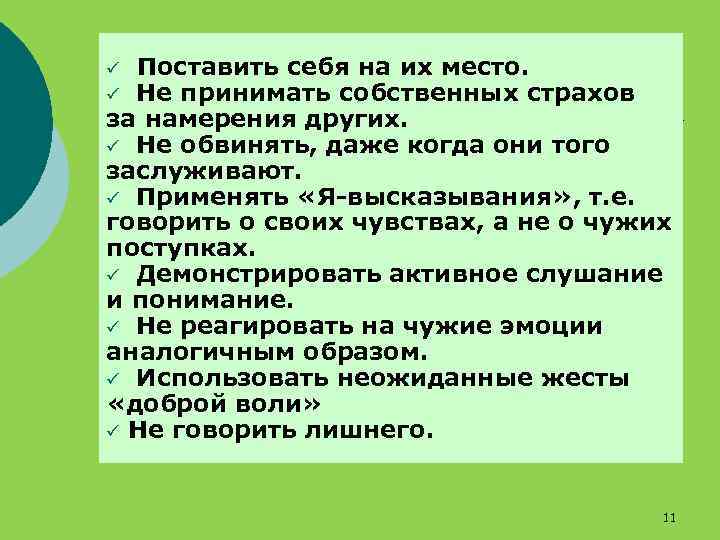 ✓ Поставить себя на их место.
✓ Не принимать собственных страхов за намерения других.
✓ Не обвинять, даже когда они того заслуживают.
✓ Применять «Я-высказывания», т.е. говорить о своих чувствах, а не о чужих поступках.
✓ Демонстрировать активное слушание и понимание.
✓ Не реагировать на чужие эмоции аналогичным образом.
✓ Использовать неожиданные жесты «доброй воли»
✓ Не говорить лишнего.

11